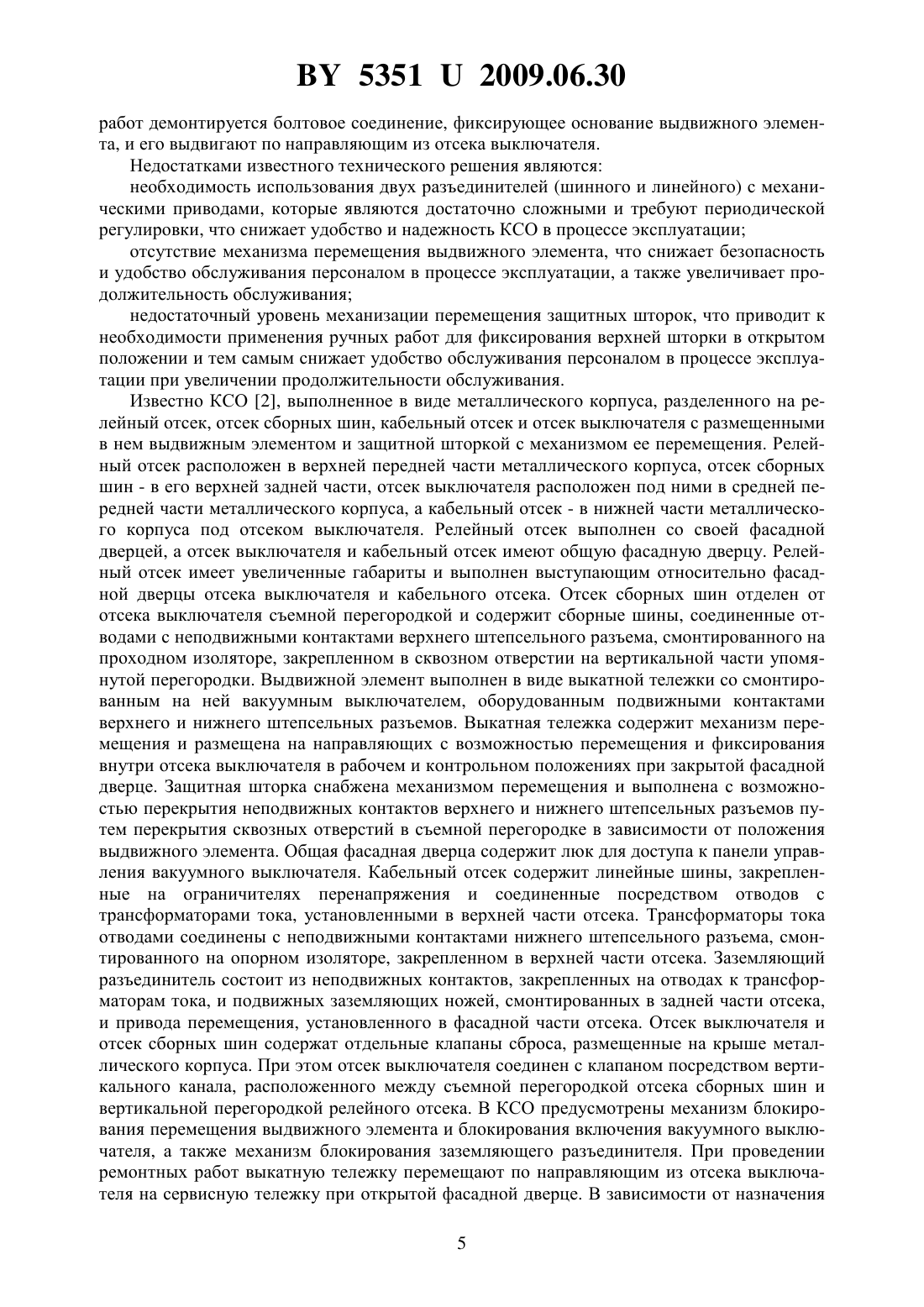 BY 5351 U 2009.06.30

работ демонтируется болтовое соединение, фиксирующее основание выдвижного элемента, и его выдвигают по направляющим из отсека выключателя.

Недостатками известного технического решения являются:

необходимость использования двух разъединителей (шинного и линейного) с механическими приводами, которые являются достаточно сложными и требуют периодической регулировки, что снижает удобство и надежность КСО в процессе эксплуатации;

отсутствие механизма перемещения выдвижного элемента, что снижает безопасность и удобство обслуживания персоналом в процессе эксплуатации, а также увеличивает продолжительность обслуживания;

недостаточный уровень механизации перемещения защитных шторок, что приводит к необходимости применения ручных работ для фиксирования верхней шторки в открытом положении и тем самым снижает удобство обслуживания персоналом в процессе эксплуатации при увеличении продолжительности обслуживания.

Известно КСО [2], выполненное в виде металлического корпуса, разделенного на релейный отсек, отсек сборных шин, кабельный отсек и отсек выключателя с размещенными в нем выдвижным элементом и защитной шторкой с механизмом ее перемещения. Релейный отсек расположен в верхней передней части металлического корпуса, отсек сборных шин - в его верхней задней части, отсек выключателя расположен под ними в средней передней части металлического корпуса, а кабельный отсек - в нижней части металлического корпуса под отсеком выключателя. Релейный отсек выполнен со своей фасадной дверцей, а отсек выключателя и кабельный отсек имеют общую фасадную дверцу. Релейный отсек имеет увеличенные габариты и выполнен выступающим относительно фасадной дверцы отсека выключателя и кабельного отсека. Отсек сборных шин отделен от отсека выключателя съемной перегородкой и содержит сборные шины, соединенные отводами с неподвижными контактами верхнего штепсельного разъема, смонтированного на проходном изоляторе, закрепленном в сквозном отверстии на вертикальной части упомянутой перегородки. Выдвижной элемент выполнен в виде выкатной тележки со смонтированным на ней вакуумным выключателем, оборудованным подвижными контактами верхнего и нижнего штепсельных разъемов. Выкатная тележка содержит механизм перемещения и размещена на направляющих с возможностью перемещения и фиксирования внутри отсека выключателя в рабочем и контрольном положениях при закрытой фасадной дверце. Защитная шторка снабжена механизмом перемещения и выполнена с возможностью перекрытия неподвижных контактов верхнего и нижнего штепсельных разъемов путем перекрытия сквозных отверстий в съемной перегородке в зависимости от положения выдвижного элемента. Общая фасадная дверца содержит люк для доступа к панели управления вакуумного выключателя. Кабельный отсек содержит линейные шины, закрепленные на ограничителях перенапряжения и соединенные посредством отводов с трансформаторами тока, установленными в верхней части отсека. Трансформаторы тока отводами соединены с неподвижными контактами нижнего штепсельного разъема, смонтированного на опорном изоляторе, закрепленном в верхней части отсека. Заземляющий разъединитель состоит из неподвижных контактов, закрепленных на отводах к трансформаторам тока, и подвижных заземляющих ножей, смонтированных в задней части отсека, и привода перемещения, установленного в фасадной части отсека. Отсек выключателя и отсек сборных шин содержат отдельные клапаны сброса, размещенные на крыше металлического корпуса. При этом отсек выключателя соединен с клапаном посредством вертикального канала, расположенного между съемной перегородкой отсека сборных шин и вертикальной перегородкой релейного отсека. В КСО предусмотрены механизм блокирования перемещения выдвижного элемента и блокирования включения вакуумного выключателя, а также механизм блокирования заземляющего разъединителя. При проведении ремонтных работ выкатную тележку перемещают по направляющим из отсека выключателя на сервисную тележку при открытой фасадной дверце. В зависимости от назначения

5